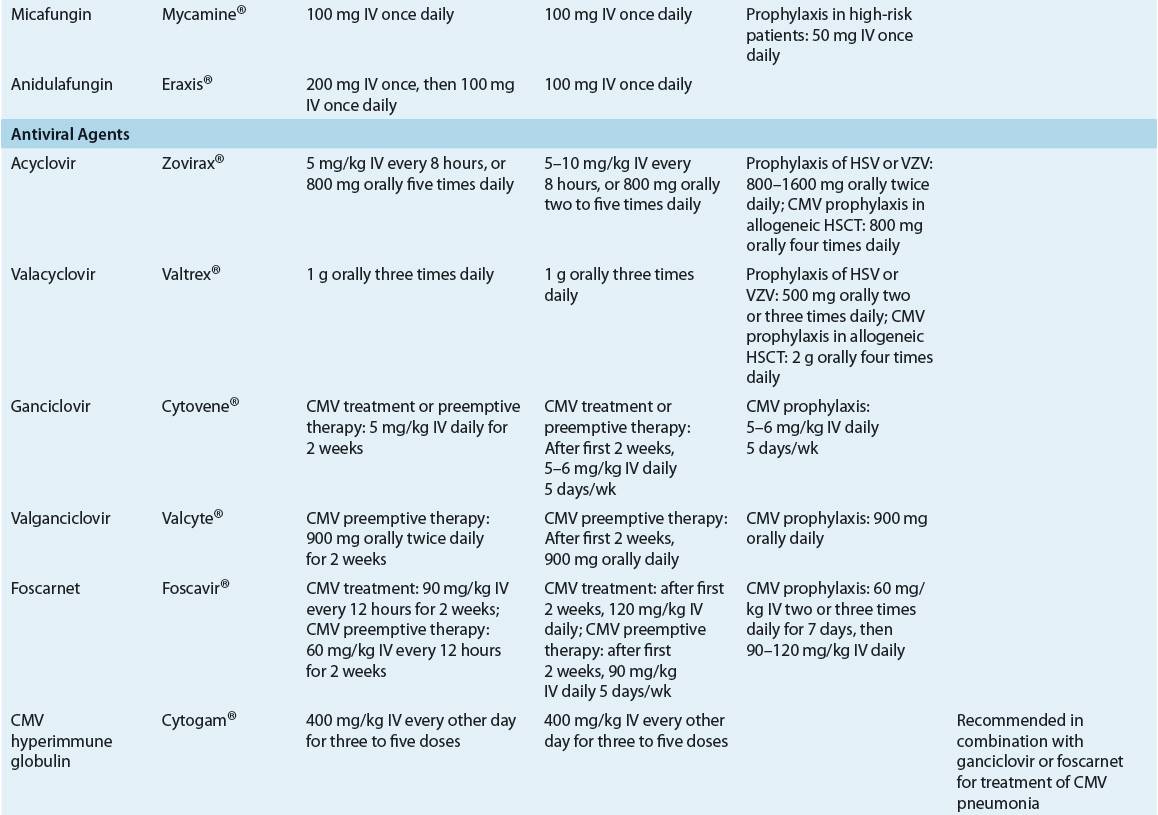 | | | | | | |
|---|---|---|---|---|---|
| Micafungin | Mycamine® | 100 mg IV once daily | 100 mg IV once daily | Prophylaxis in high-risk patients: 50 mg IV once daily | |
| Anidulafungin | Eraxis® | 200 mg IV once, then 100 mg IV once daily | 100 mg IV once daily | | |
| **Antiviral Agents** | | | | | |
| Acyclovir | Zovirax® | 5 mg/kg IV every 8 hours, or 800 mg orally five times daily | 5–10 mg/kg IV every 8 hours, or 800 mg orally two to five times daily | Prophylaxis of HSV or VZV: 800–1600 mg orally twice daily; CMV prophylaxis in allogeneic HSCT: 800 mg orally four times daily | |
| Valacyclovir | Valtrex® | 1 g orally three times daily | 1 g orally three times daily | Prophylaxis of HSV or VZV: 500 mg orally two or three times daily; CMV prophylaxis in allogeneic HSCT: 2 g orally four times daily | |
| Ganciclovir | Cytovene® | CMV treatment or preemptive therapy: 5 mg/kg IV daily for 2 weeks | CMV treatment or preemptive therapy: After first 2 weeks, 5–6 mg/kg IV daily 5 days/wk | CMV prophylaxis: 5–6 mg/kg IV daily 5 days/wk | |
| Valganciclovir | Valcyte® | CMV preemptive therapy: 900 mg orally twice daily for 2 weeks | CMV preemptive therapy: After first 2 weeks, 900 mg orally daily | CMV prophylaxis: 900 mg orally daily | |
| Foscarnet | Foscavir® | CMV treatment: 90 mg/kg IV every 12 hours for 2 weeks; CMV preemptive therapy: 60 mg/kg IV every 12 hours for 2 weeks | CMV treatment: after first 2 weeks, 120 mg/kg IV daily; CMV preemptive therapy: after first 2 weeks, 90 mg/kg IV daily 5 days/wk | CMV prophylaxis: 60 mg/kg IV two or three times daily for 7 days, then 90–120 mg/kg IV daily | |
| CMV hyperimmune globulin | Cytogam® | 400 mg/kg IV every other day for three to five doses | 400 mg/kg IV every other day for three to five doses | | Recommended in combination with ganciclovir or foscarnet for treatment of CMV pneumonia |